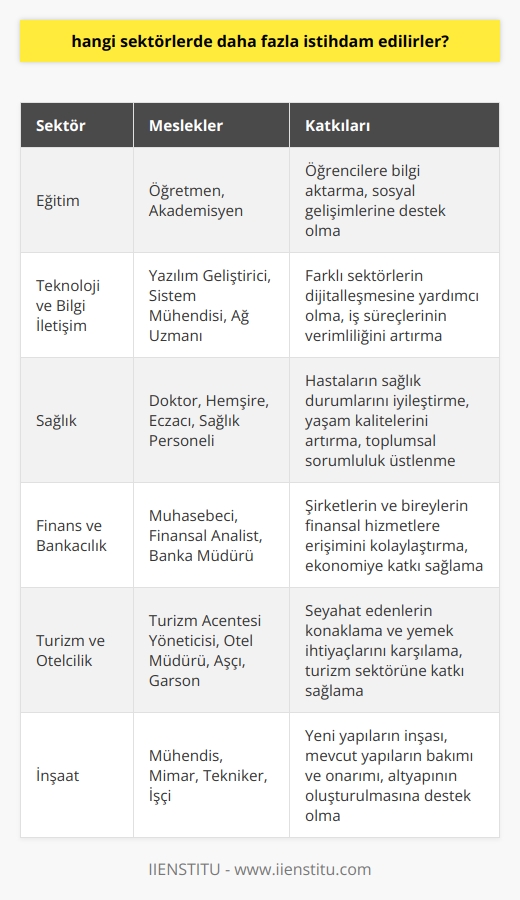 hangi sektörlerde daha fazla istihdam edilirler?

| Sektör | Meslekler | Katkıları |
|---|---|---|
| Eğitim | Öğretmen, Akademisyen | Öğrencilere bilgi aktarma, sosyal gelişimlerine destek olma |
| Teknoloji ve Bilgi İletişim | Yazılım Geliştirici, Sistem Mühendisi, Ağ Uzmanı | Farklı sektörlerin dijitalleşmesine yardımcı olma, iş süreçlerinin verimliliğini artırma |
| Sağlık | Doktor, Hemşire, Eczacı, Sağlık Personeli | Hastaların sağlık durumlarını iyileştirme, yaşam kalitelerini artırma, toplumsal sorumluluk üstlenme |
| Finans ve Bankacılık | Muhasebeci, Finansal Analist, Banka Müdürü | Şirketlerin ve bireylerin finansal hizmetlere erişimini kolaylaştırma, ekonomiye katkı sağlama |
| Turizm ve Otelcilik | Turizm Acentesi Yöneticisi, Otel Müdürü, Aşçı, Garson | Seyahat edenlerin konaklama ve yemek ihtiyaçlarını karşılama, turizm sektörüne katkı sağlama |
| İnşaat | Mühendis, Mimar, Tekniker, İşçi | Yeni yapıların inşası, mevcut yapıların bakımı ve onarımı, altyapının oluşturulmasına destek olma |

IIENSTITU - www.iienstitu.com